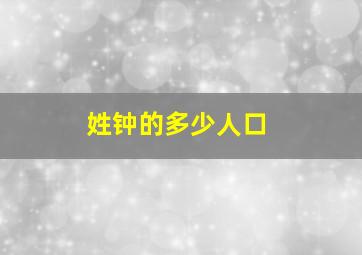 姓钟的多少人口